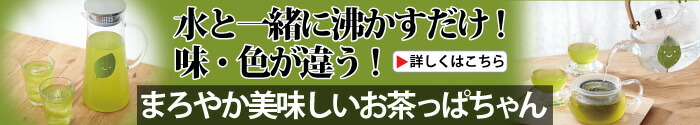 水と一緒に沸かすだけ！
味・色が違う！

▶詳しくはこちら

まろやか美味しいお茶っぱちゃん